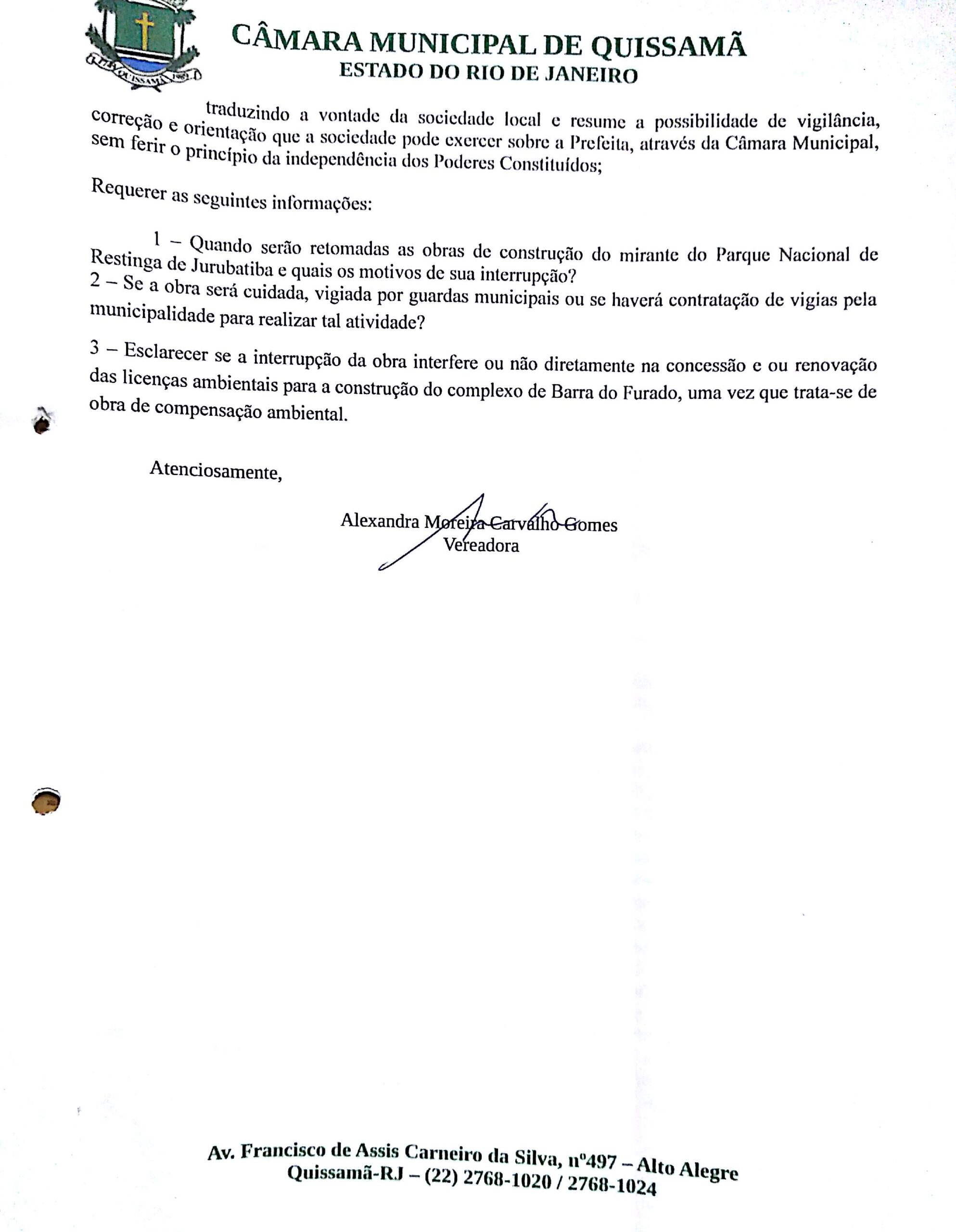 CÂMARA MUNICIPAL DE QUISSAMÃ
ESTADO DO RIO DE JANEIRO

traduzindo a vontade da sociedade local e resume a possibilidade de vigilância, correção e orientação que a sociedade pode exercer sobre a Prefeita, através da Câmara Municipal, sem ferir o princípio da independência dos Poderes Constituídos;

Requerer as seguintes informações:

1 – Quando serão retomadas as obras de construção do mirante do Parque Nacional de Restinga de Jurubatiba e quais os motivos de sua interrupção?
2 – Se a obra será cuidada, vigiada por guardas municipais ou se haverá contratação de vigias pela municipalidade para realizar tal atividade?

3 – Esclarecer se a interrupção da obra interfere ou não diretamente na concessão e ou renovação das licenças ambientais para a construção do complexo de Barra do Furado, uma vez que trata-se de obra de compensação ambiental.

Atenciosamente,

Alexandra Moreira Carvalho Gomes
Vereadora

Av. Francisco de Assis Carneiro da Silva, nº497 – Alto Alegre
Quissamã-RJ – (22) 2768-1020 / 2768-1024